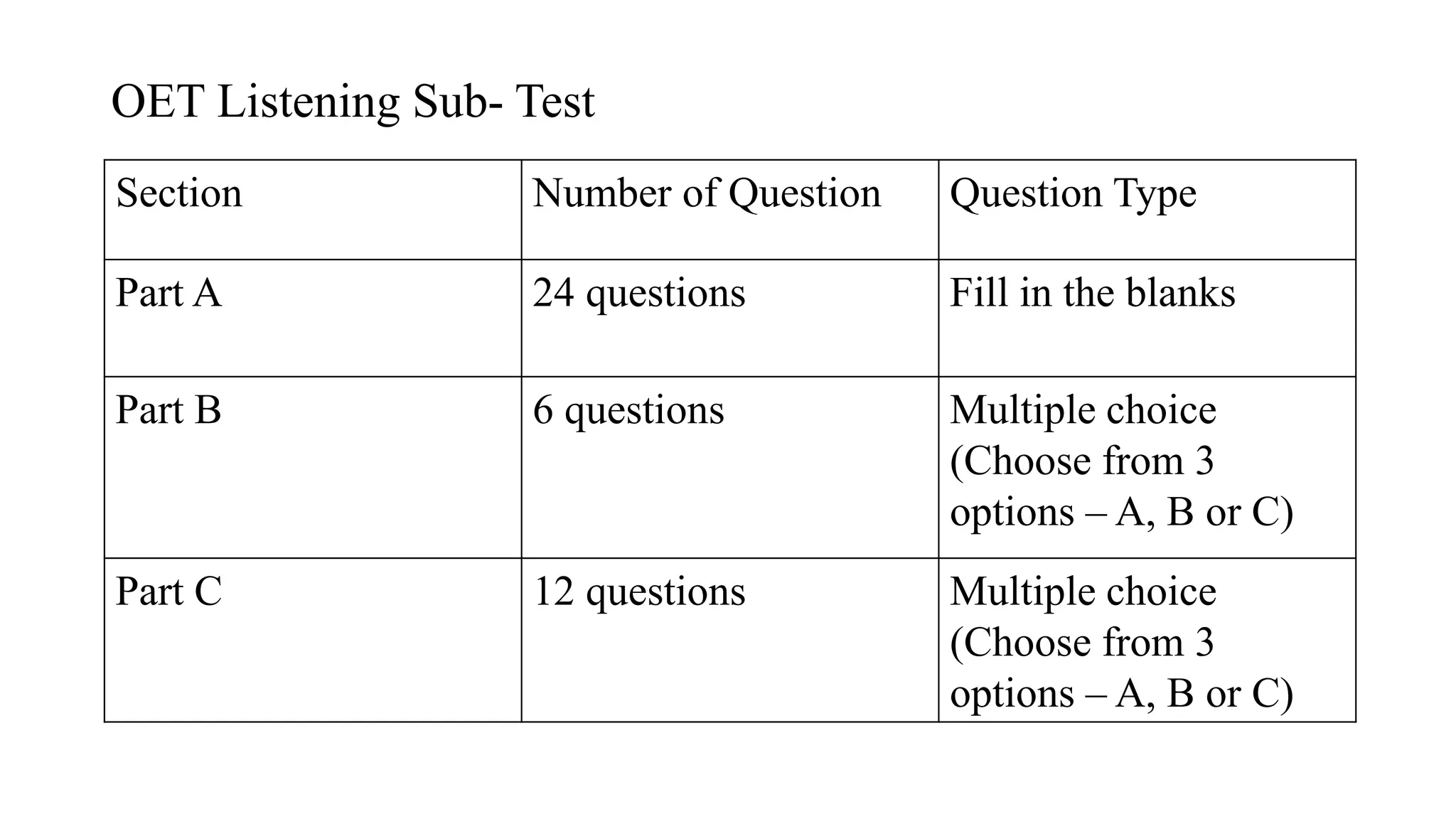 OET Listening Sub- Test

| Section | Number of Question | Question Type |
|---|---|---|
| Part A | 24 questions | Fill in the blanks |
| Part B | 6 questions | Multiple choice (Choose from 3 options – A, B or C) |
| Part C | 12 questions | Multiple choice (Choose from 3 options – A, B or C) |